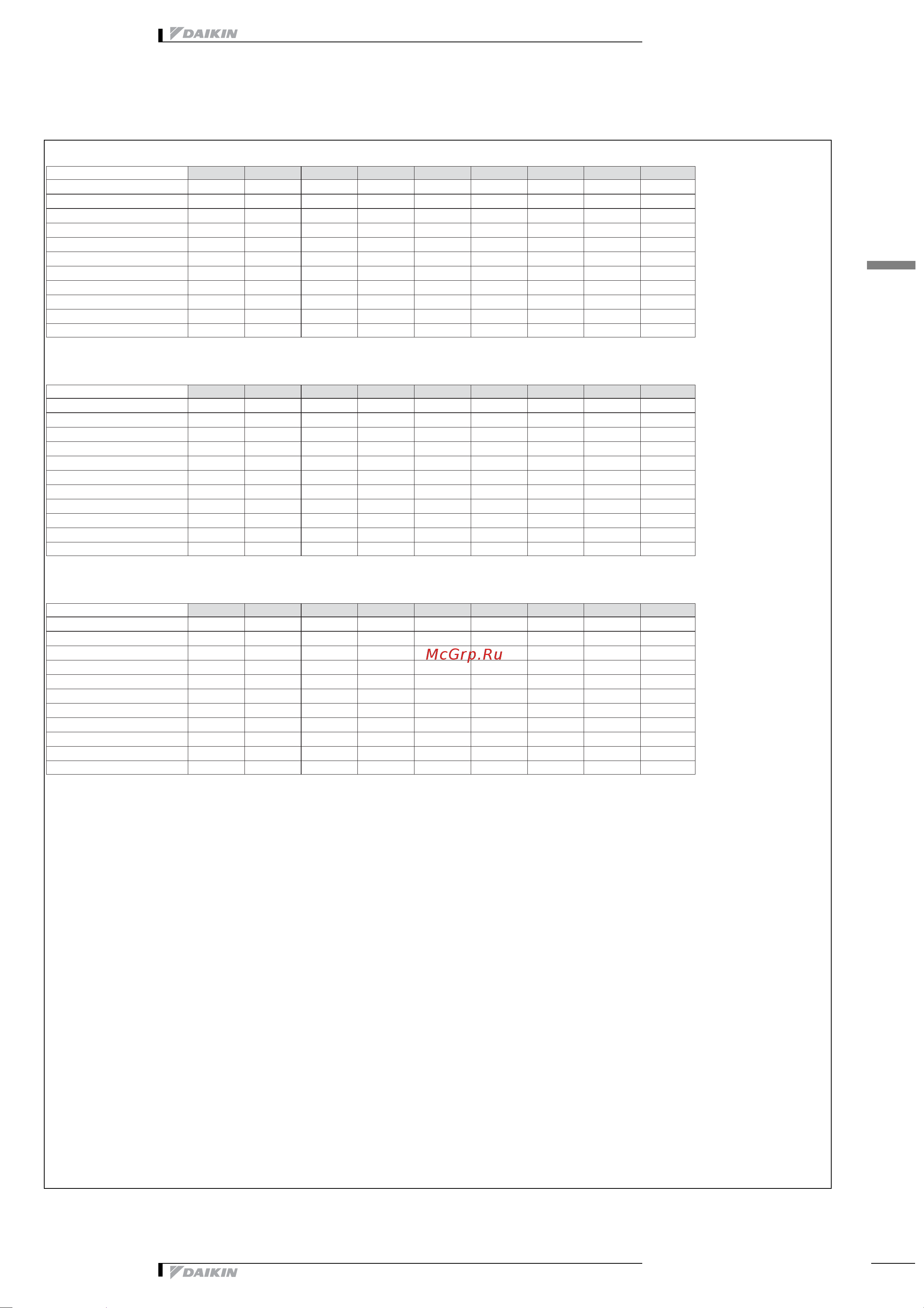 DAIKIN

McGrp.Ru

DAIKIN